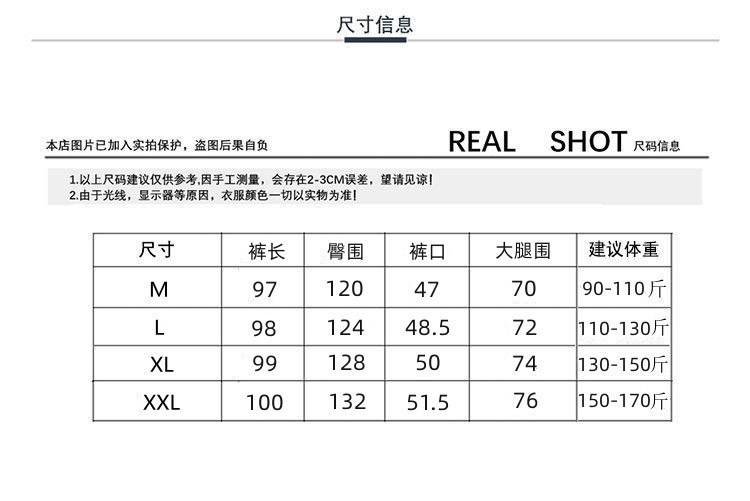 尺寸信息

本店图片已加入实拍保护，盗图后果自负

REAL SHOT 尺码信息

1.以上尺码建议仅供参考,因手工测量，会存在2-3CM误差，望请见谅!
2.由于光线，显示器等原因，衣服颜色一切以实物为准!

| 尺寸 | 裤长 | 臀围 | 裤口 | 大腿围 | 建议体重 |
|---|---|---|---|---|---|
| M | 97 | 120 | 47 | 70 | 90-110斤 |
| L | 98 | 124 | 48.5 | 72 | 110-130斤 |
| XL | 99 | 128 | 50 | 74 | 130-150斤 |
| XXL | 100 | 132 | 51.5 | 76 | 150-170斤 |